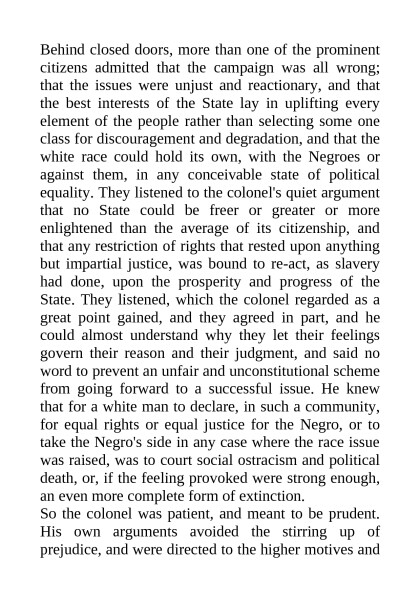 Behind closed doors, more than one of the prominent citizens admitted that the campaign was all wrong; that the issues were unjust and reactionary, and that the best interests of the State lay in uplifting every element of the people rather than selecting some one class for discouragement and degradation, and that the white race could hold its own, with the Negroes or against them, in any conceivable state of political equality. They listened to the colonel's quiet argument that no State could be freer or greater or more enlightened than the average of its citizenship, and that any restriction of rights that rested upon anything but impartial justice, was bound to re-act, as slavery had done, upon the prosperity and progress of the State. They listened, which the colonel regarded as a great point gained, and they agreed in part, and he could almost understand why they let their feelings govern their reason and their judgment, and said no word to prevent an unfair and unconstitutional scheme from going forward to a successful issue. He knew that for a white man to declare, in such a community, for equal rights or equal justice for the Negro, or to take the Negro's side in any case where the race issue was raised, was to court social ostracism and political death, or, if the feeling provoked were strong enough, an even more complete form of extinction.
So the colonel was patient, and meant to be prudent. His own arguments avoided the stirring up of prejudice, and were directed to the higher motives and